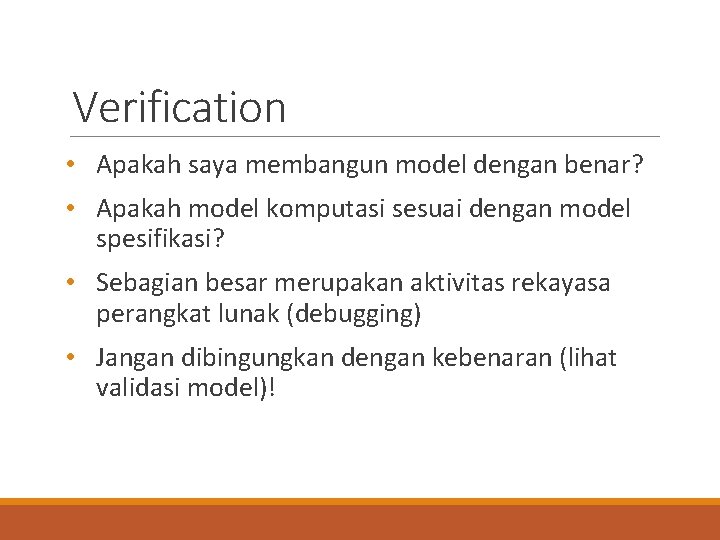 Verification

• Apakah saya membangun model dengan benar?

• Apakah model komputasi sesuai dengan model spesifikasi?

• Sebagian besar merupakan aktivitas rekayasa perangkat lunak (debugging)

• Jangan dibingungkan dengan kebenaran (lihat validasi model)!